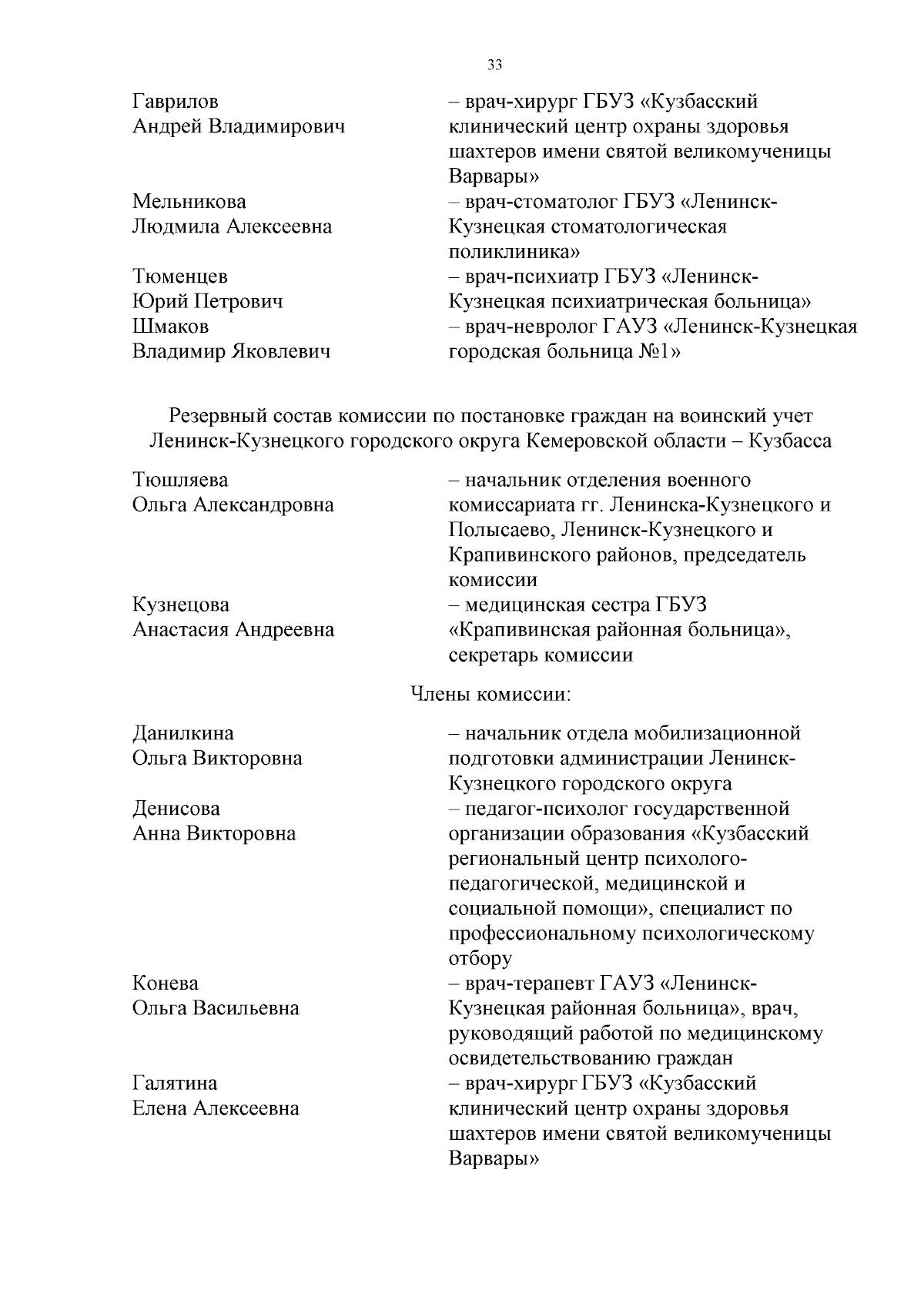 33

Гаврилов
Андрей Владимирович

– врач-хирург ГБУЗ «Кузбасский клинический центр охраны здоровья шахтеров имени святой великомученицы Варвары»

Мельникова
Людмила Алексеевна

– врач-стоматолог ГБУЗ «Ленинск-Кузнецкая стоматологическая поликлиника»

Тюменцев
Юрий Петрович

– врач-психиатр ГБУЗ «Ленинск-Кузнецкая психиатрическая больница»

Шмаков
Владимир Яковлевич

– врач-невролог ГАУЗ «Ленинск-Кузнецкая городская больница №1»

Резервный состав комиссии по постановке граждан на воинский учет Ленинск-Кузнецкого городского округа Кемеровской области – Кузбасса

Тюшляева
Ольга Александровна

– начальник отделения военного комиссариата гг. Ленинска-Кузнецкого и Полысаево, Ленинск-Кузнецкого и Крапивинского районов, председатель комиссии

Кузнецова
Анастасия Андреевна

– медицинская сестра ГБУЗ «Крапивинская районная больница», секретарь комиссии

Члены комиссии:

Данилкина
Ольга Викторовна

– начальник отдела мобилизационной подготовки администрации Ленинск-Кузнецкого городского округа

Денисова
Анна Викторовна

– педагог-психолог государственной организации образования «Кузбасский региональный центр психолого-педагогической, медицинской и социальной помощи», специалист по профессиональному психологическому отбору

Конева
Ольга Васильевна

– врач-терапевт ГАУЗ «Ленинск-Кузнецкая районная больница», врач, руководящий работой по медицинскому освидетельствованию граждан

Галятина
Елена Алексеевна

– врач-хирург ГБУЗ «Кузбасский клинический центр охраны здоровья шахтеров имени святой великомученицы Варвары»